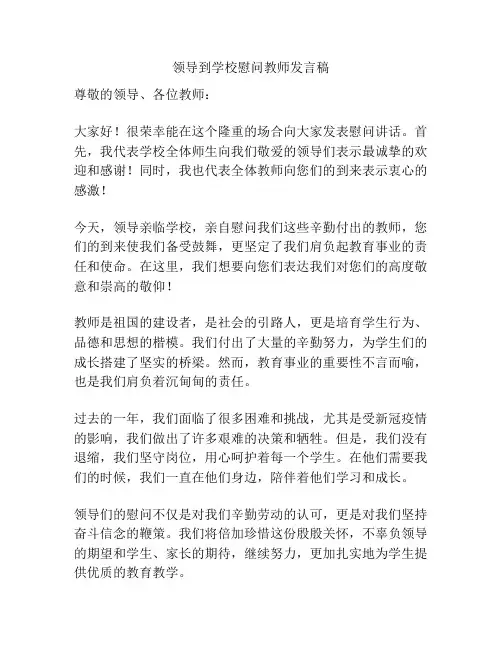 领导到学校慰问教师发言稿

尊敬的领导、各位教师：

大家好！很荣幸能在这个隆重的场合向大家发表慰问讲话。首先，我代表学校全体师生向我们敬爱的领导们表示最诚挚的欢迎和感谢！同时，我也代表全体教师向您们的到来表示衷心的感激！

今天，领导亲临学校，亲自慰问我们这些辛勤付出的教师，您们的到来使我们备受鼓舞，更坚定了我们肩负起教育事业的责任和使命。在这里，我们想要向您们表达我们对您们的高度敬意和崇高的敬仰！

教师是祖国的建设者，是社会的引路人，更是培育学生行为、品德和思想的楷模。我们付出了大量的辛勤努力，为学生们的成长搭建了坚实的桥梁。然而，教育事业的重要性不言而喻，也是我们肩负着沉甸甸的责任。

过去的一年，我们面临了很多困难和挑战，尤其是受新冠疫情的影响，我们做出了许多艰难的决策和牺牲。但是，我们没有退缩，我们坚守岗位，用心呵护着每一个学生。在他们需要我们的时候，我们一直在他们身边，陪伴着他们学习和成长。

领导们的慰问不仅是对我们辛勤劳动的认可，更是对我们坚持奋斗信念的鞭策。我们将倍加珍惜这份殷殷关怀，不辜负领导的期望和学生、家长的期待，继续努力，更加扎实地为学生提供优质的教育教学。